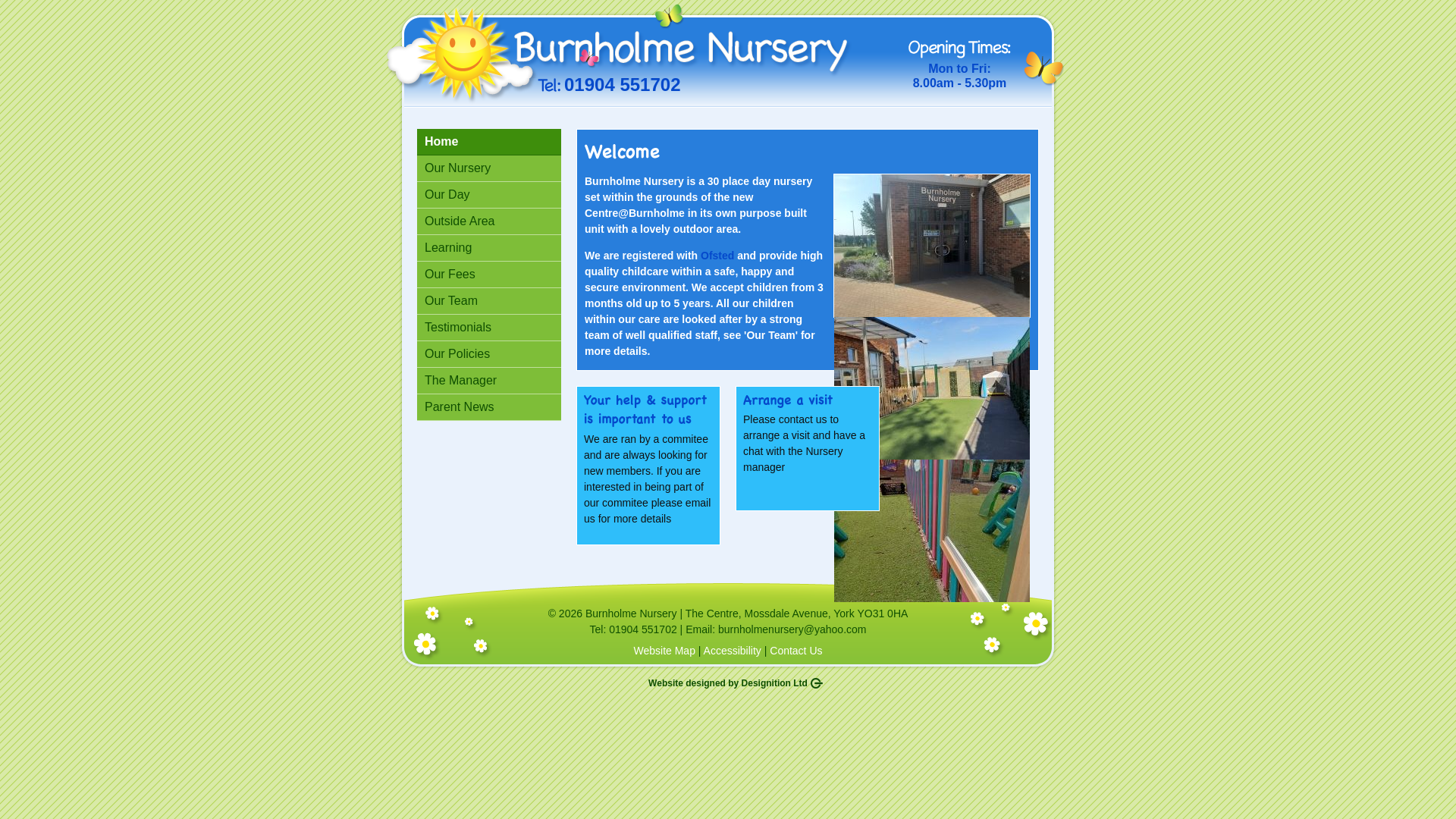 Burnholme Nursery

Tel: 01904 551702

Opening Times:
Mon to Fri:
8.00am - 5.30pm

Home
Our Nursery
Our Day
Outside Area
Learning
Our Fees
Our Team
Testimonials
Our Policies
The Manager
Parent News

Welcome

Burnholme Nursery is a 30 place day nursery set within the grounds of the new Centre@Burnholme in its own purpose built unit with a lovely outdoor area.

We are registered with Ofsted and provide high quality childcare within a safe, happy and secure environment. We accept children from 3 months old up to 5 years. All our children within our care are looked after by a strong team of well qualified staff, see 'Our Team' for more details.

Burnholme Nursery

Your help & support is important to us

We are ran by a commitee and are always looking for new members. If you are interested in being part of our commitee please email us for more details

Arrange a visit

Please contact us to arrange a visit and have a chat with the Nursery manager

© 2026 Burnholme Nursery | The Centre, Mossdale Avenue, York YO31 0HA
Tel: 01904 551702 | Email: burnholmenursery@yahoo.com

Website Map | Accessibility | Contact Us

Website designed by Designition Ltd